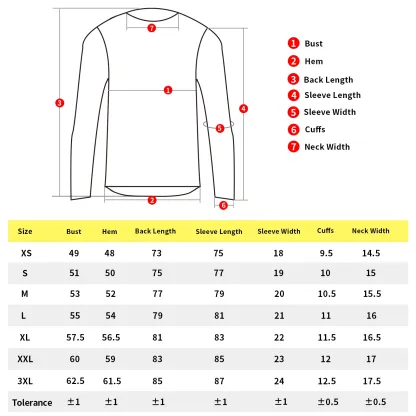 7

1

3

4

5

2

6

1 Bust
2 Hem
3 Back Length
4 Sleeve Length
5 Sleeve Width
6 Cuffs
7 Neck Width

| Size | Bust | Hem | Back Length | Sleeve Length | Sleeve Width | Cuffs | Neck Width |
|---|---|---|---|---|---|---|---|
| XS | 49 | 48 | 73 | 75 | 18 | 9.5 | 14.5 |
| S | 51 | 50 | 75 | 77 | 19 | 10 | 15 |
| M | 53 | 52 | 77 | 79 | 20 | 10.5 | 15.5 |
| L | 55 | 54 | 79 | 81 | 21 | 11 | 16 |
| XL | 57.5 | 56.5 | 81 | 83 | 22 | 11.5 | 16.5 |
| XXL | 60 | 59 | 83 | 85 | 23 | 12 | 17 |
| 3XL | 62.5 | 61.5 | 85 | 87 | 24 | 12.5 | 17.5 |
| Tolerance | ±1 | ±1 | ±1 | ±1 | ±1 | ±0.5 | ±0.5 |